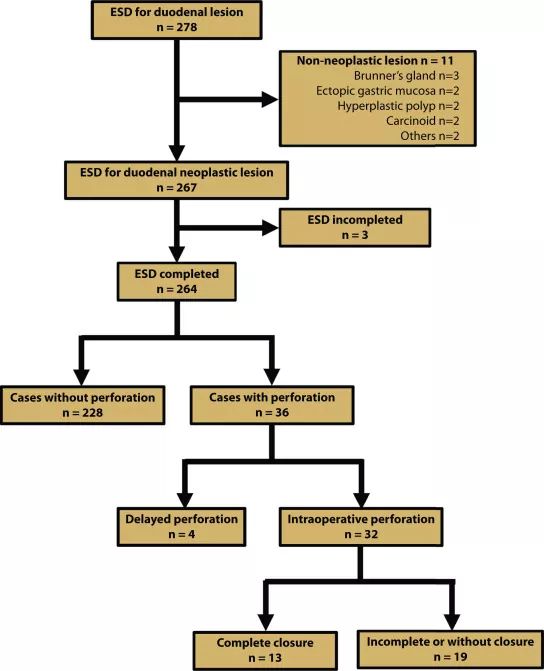 ESD for duodenal lesion
n = 278

Non-neoplastic lesion n = 11
Brunner's gland n=3
Ectopic gastric mucosa n=2
Hyperplastic polyp n=2
Carcinoid n=2
Others n=2

ESD for duodenal neoplastic lesion
n = 267

ESD incompleted
n = 3

ESD completed
n = 264

Cases without perforation
n = 228

Cases with perforation
n = 36

Delayed perforation
n = 4

Intraoperative perforation
n = 32

Complete closure
n = 13

Incomplete or without closure
n = 19